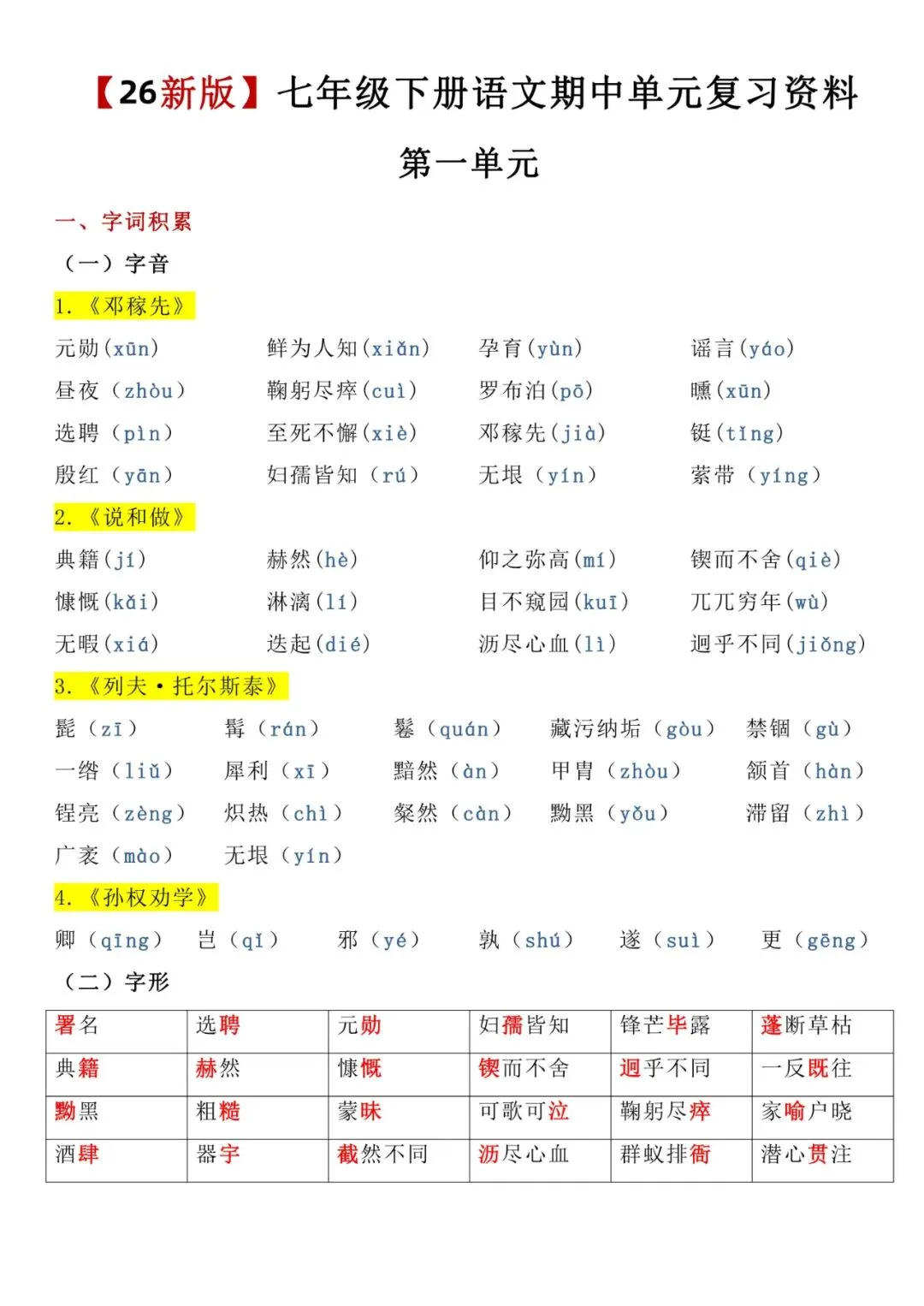 【26新版】七年级下册语文期中单元复习资料

第一单元

一、字词积累

（一）字音

1.《邓稼先》

元勋(xūn) 鲜为人知(xiǎn) 孕育(yùn) 谣言(yáo)

昼夜（zhòu） 鞠躬尽瘁(cuì) 罗布泊(pō) 曛(xūn)

选聘（pìn） 至死不懈(xiè) 邓稼先(jià) 铤(tǐng)

殷红（yān） 妇孺皆知（rú） 无垠（yín） 萦带（yíng）

2.《说和做》

典籍(jí) 赫然(hè) 仰之弥高(mí) 锲而不舍(qiè)

慷慨(kǎi) 淋漓(lí) 目不窥园(kuī) 兀兀穷年(wù)

无暇(xiá) 迭起(dié) 沥尽心血(lì) 迥乎不同(jiǒng)

3.《列夫·托尔斯泰》

髭（zī） 髯（rán） 鬈（quán） 藏污纳垢（gòu） 禁锢（gù）

一绺（liǔ） 犀利（xī） 黯然（àn） 甲胄（zhòu） 颔首（hàn）

锃亮（zèng） 炽热（chì） 粲然（càn） 黝黑（yǒu） 滞留（zhì）

广袤（mào） 无垠（yín）

4.《孙权劝学》

卿（qīng） 岂（qǐ） 邪（yé） 孰（shú） 遂（suì） 更（gēng）

（二）字形

| 署名 | 选聘 | 元勋 | 妇孺皆知 | 锋芒毕露 | 蓬断草枯 |
|---|---|---|---|---|---|
| 典籍 | 赫然 | 慷慨 | 锲而不舍 | 迥乎不同 | 一反既往 |
| 黝黑 | 粗糙 | 蒙昧 | 可歌可泣 | 鞠躬尽瘁 | 家喻户晓 |
| 酒肆 | 器宇 | 截然不同 | 沥尽心血 | 群蚁排衙 | 潜心贯注 |